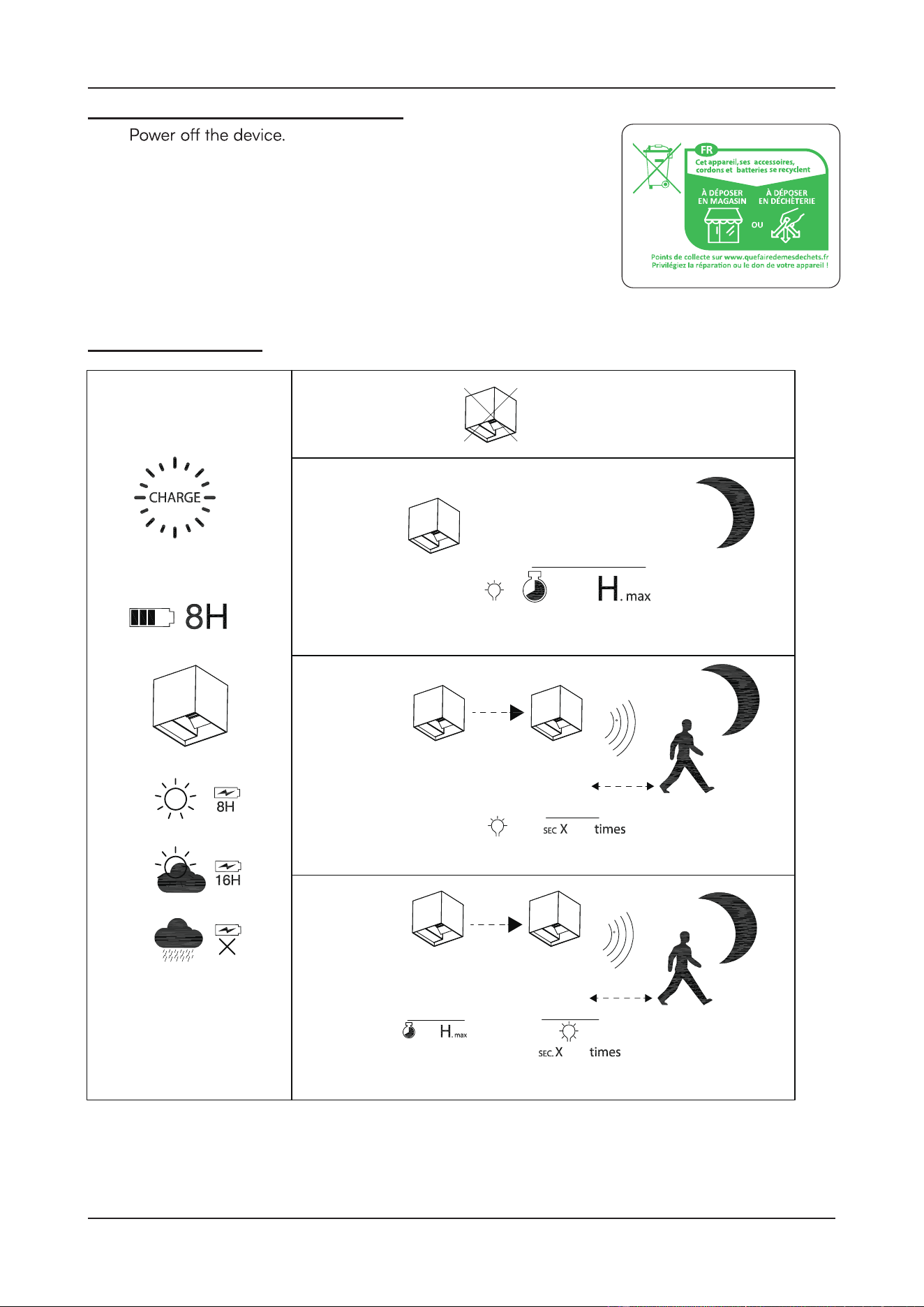 Power off the device.

FR
Cet appareil, ses accessoires, cordons et batteries se recyclent
À DÉPOSER EN MAGASIN
OU
À DÉPOSER EN DÉCHÈTERIE
Points de collecte sur www.quefairedemesdechets.fr
Privilégiez la réparation ou le don de votre appareil !

CHARGE

8H

8H

16H

H. max

SEC X times

H. max

SEC. X times